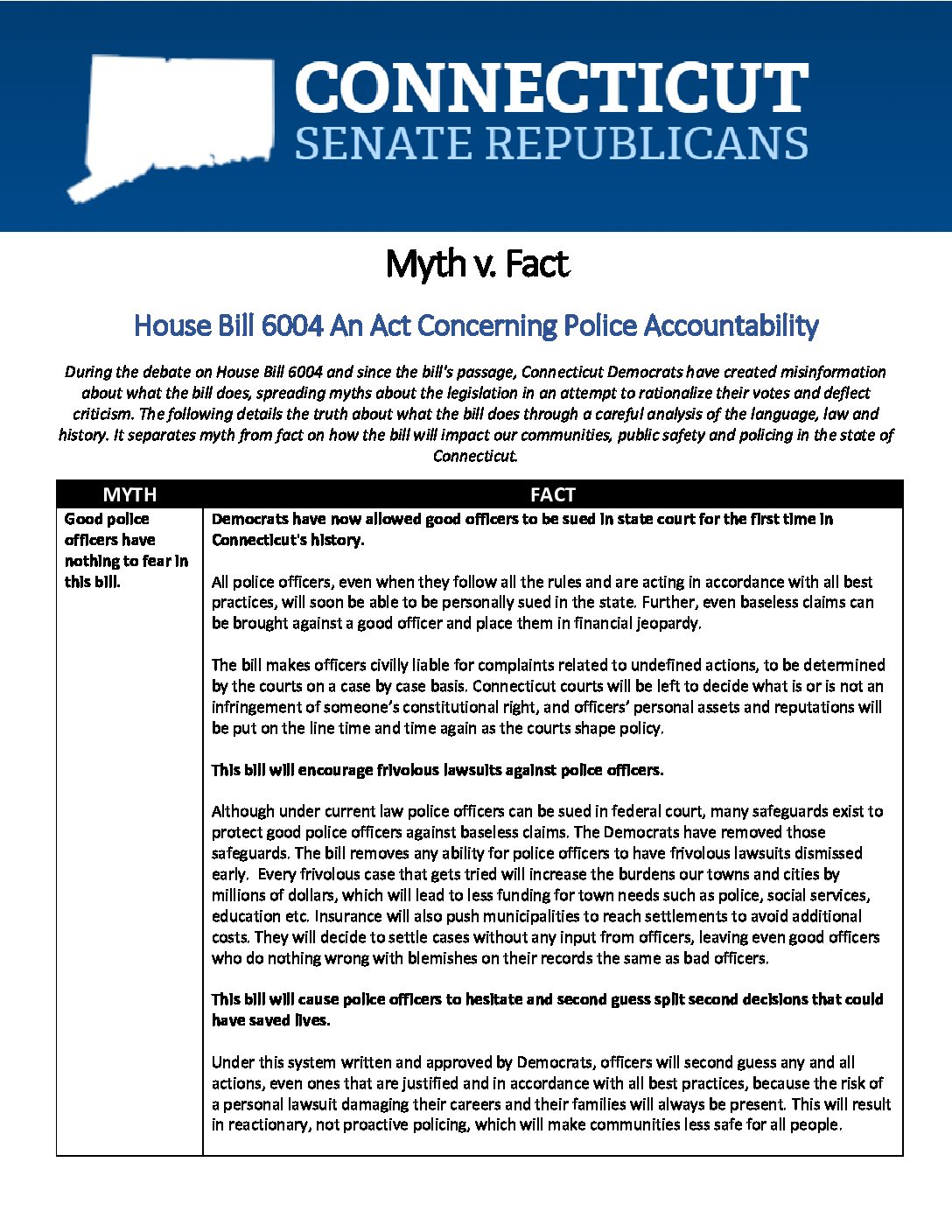 CONNECTICUT
SENATE REPUBLICANS

Myth v. Fact

House Bill 6004 An Act Concerning Police Accountability

During the debate on House Bill 6004 and since the bill's passage, Connecticut Democrats have created misinformation about what the bill does, spreading myths about the legislation in an attempt to rationalize their votes and deflect criticism. The following details the truth about what the bill does through a careful analysis of the language, law and history. It separates myth from fact on how the bill will impact our communities, public safety and policing in the state of Connecticut.

| MYTH | FACT |
|---|---|
| Good police officers have nothing to fear in this bill. | Democrats have now allowed good officers to be sued in state court for the first time in Connecticut's history.<br><br>All police officers, even when they follow all the rules and are acting in accordance with all best practices, will soon be able to be personally sued in the state. Further, even baseless claims can be brought against a good officer and place them in financial jeopardy.<br><br>The bill makes officers civilly liable for complaints related to undefined actions, to be determined by the courts on a case by case basis. Connecticut courts will be left to decide what is or is not an infringement of someone's constitutional right, and officers' personal assets and reputations will be put on the line time and time again as the courts shape policy.<br><br>This bill will encourage frivolous lawsuits against police officers.<br><br>Although under current law police officers can be sued in federal court, many safeguards exist to protect good police officers against baseless claims. The Democrats have removed those safeguards. The bill removes any ability for police officers to have frivolous lawsuits dismissed early. Every frivolous case that gets tried will increase the burdens our towns and cities by millions of dollars, which will lead to less funding for town needs such as police, social services, education etc. Insurance will also push municipalities to reach settlements to avoid additional costs. They will decide to settle cases without any input from officers, leaving even good officers who do nothing wrong with blemishes on their records the same as bad officers.<br><br>This bill will cause police officers to hesitate and second guess split second decisions that could have saved lives.<br><br>Under this system written and approved by Democrats, officers will second guess any and all actions, even ones that are justified and in accordance with all best practices, because the risk of a personal lawsuit damaging their careers and their families will always be present. This will result in reactionary, not proactive policing, which will make communities less safe for all people. |